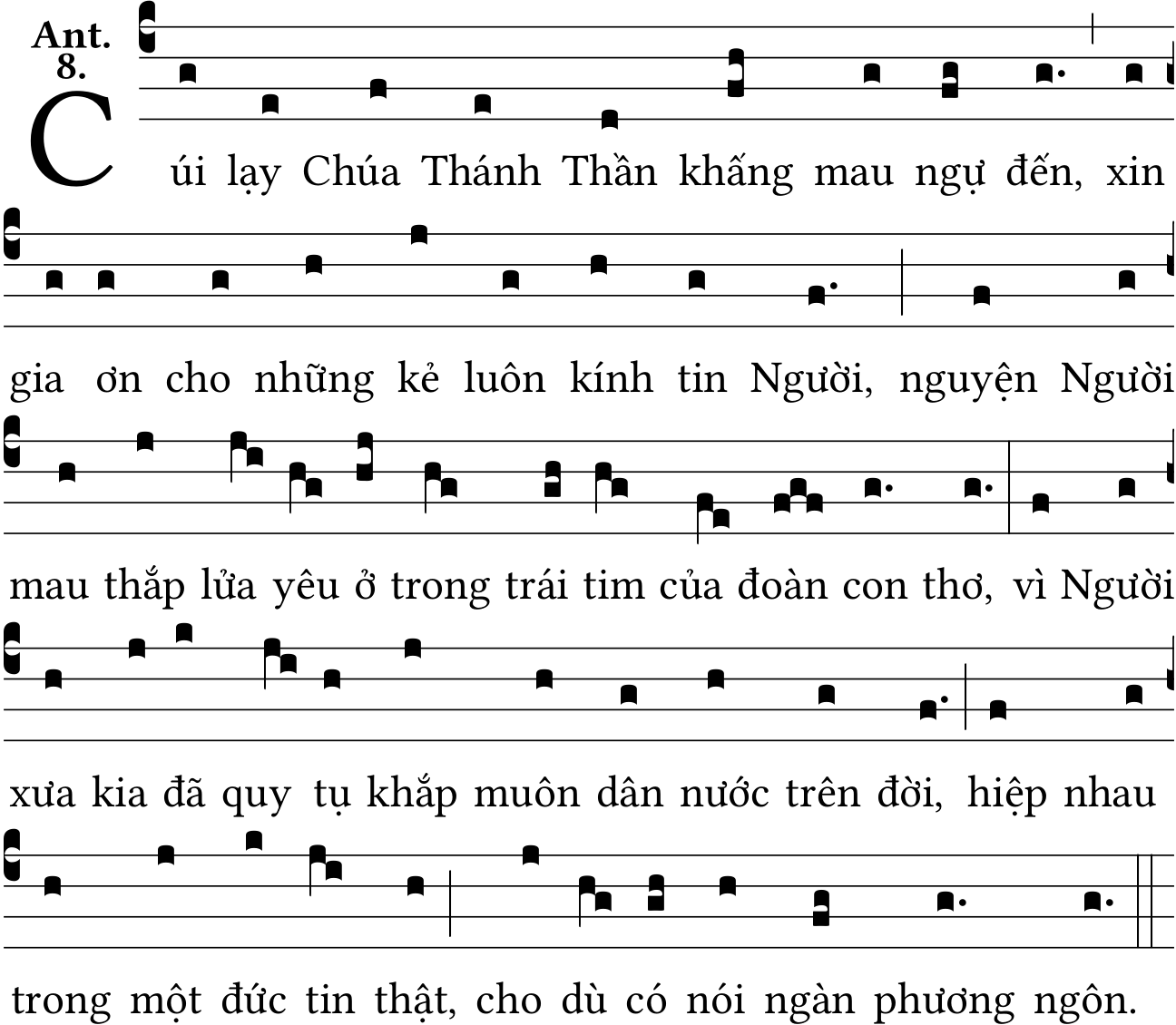 Ant. 8.

Cúi lạy Chúa Thánh Thần khấng mau ngự đến, xin gia ơn cho những kẻ luôn kính tin Người, nguyện Người mau thắp lửa yêu ở trong trái tim của đoàn con thơ, vì Người xưa kia đã quy tụ khắp muôn dân nước trên đời, hiệp nhau trong một đức tin thật, cho dù có nói ngàn phương ngôn.